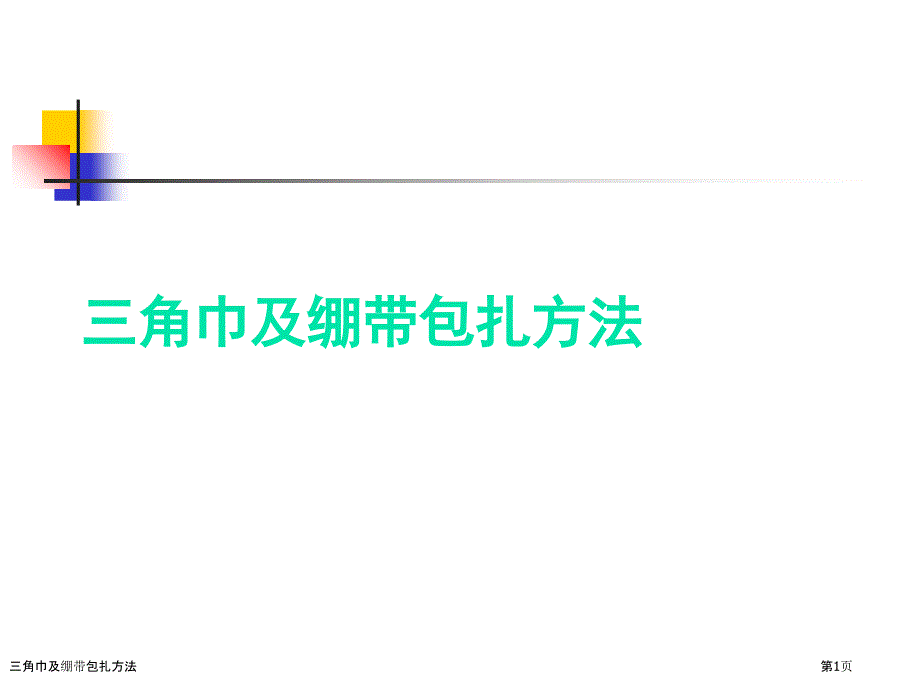 三角巾及绷带包扎方法

三角巾及绷带包扎方法

第1页